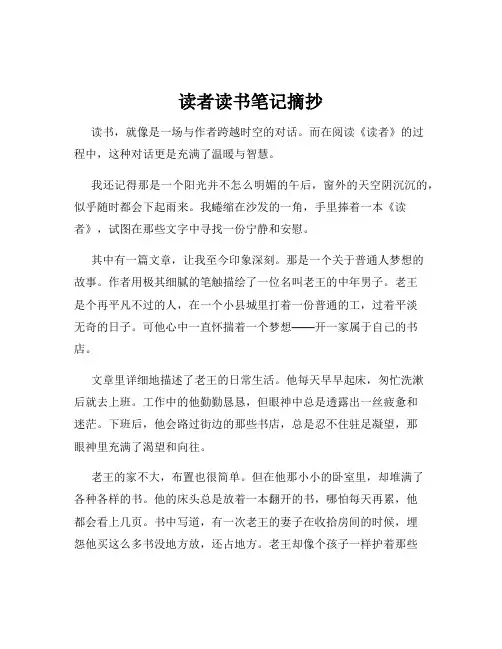 读者读书笔记摘抄

读书，就像是一场与作者跨越时空的对话。而在阅读《读者》的过程中，这种对话更是充满了温暖与智慧。

我还记得那是一个阳光并不怎么明媚的午后，窗外的天空阴沉沉的，似乎随时都会下起雨来。我蜷缩在沙发的一角，手里捧着一本《读者》，试图在那些文字中寻找一份宁静和安慰。

其中有一篇文章，让我至今印象深刻。那是一个关于普通人梦想的故事。作者用极其细腻的笔触描绘了一位名叫老王的中年男子。老王是个再平凡不过的人，在一个小县城里打着一份普通的工，过着平淡无奇的日子。可他心中一直怀揣着一个梦想——开一家属于自己的书店。

文章里详细地描述了老王的日常生活。他每天早早起床，匆忙洗漱后就去上班。工作中的他勤勤恳恳，但眼神中总是透露出一丝疲惫和迷茫。下班后，他会路过街边的那些书店，总是忍不住驻足凝望，那眼神里充满了渴望和向往。

老王的家不大，布置也很简单。但在他那小小的卧室里，却堆满了各种各样的书。他的床头总是放着一本翻开的书，哪怕每天再累，他都会看上几页。书中写道，有一次老王的妻子在收拾房间的时候，埋怨他买这么多书没地方放，还占地方。老王却像个孩子一样护着那些